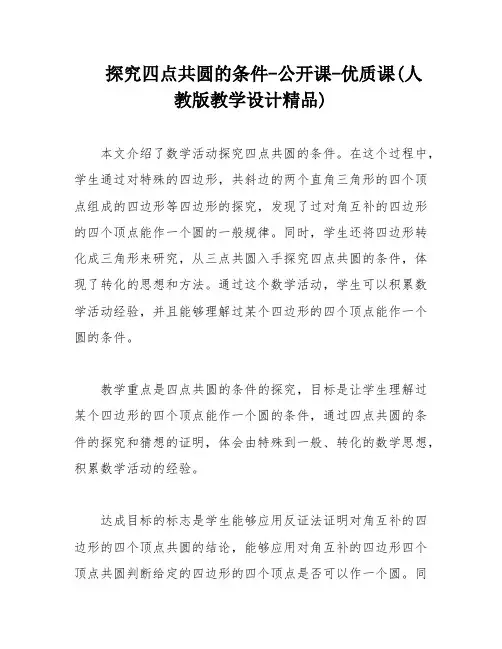 探究四点共圆的条件-公开课-优质课(人教版教学设计精品)

本文介绍了数学活动探究四点共圆的条件。在这个过程中，学生通过对特殊的四边形，共斜边的两个直角三角形的四个顶点组成的四边形等四边形的探究，发现了过对角互补的四边形的四个顶点能作一个圆的一般规律。同时，学生还将四边形转化成三角形来研究，从三点共圆入手探究四点共圆的条件，体现了转化的思想和方法。通过这个数学活动，学生可以积累数学活动经验，并且能够理解过某个四边形的四个顶点能作一个圆的条件。

教学重点是四点共圆的条件的探究，目标是让学生理解过某个四边形的四个顶点能作一个圆的条件，通过四点共圆的条件的探究和猜想的证明，体会由特殊到一般、转化的数学思想，积累数学活动的经验。

达成目标的标志是学生能够应用反证法证明对角互补的四边形的四个顶点共圆的结论，能够应用对角互补的四边形四个顶点共圆判断给定的四边形的四个顶点是否可以作一个圆。同